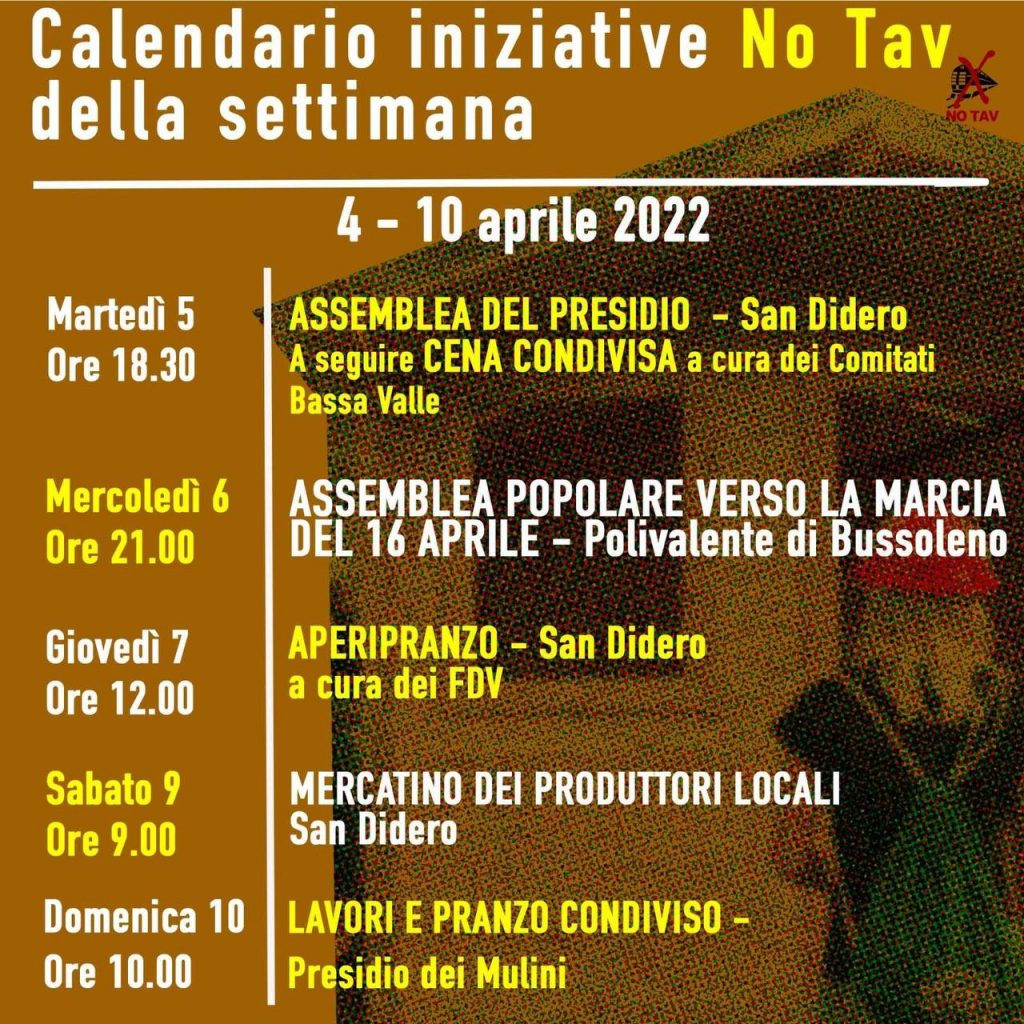 Calendario iniziative No Tav della settimana

NO TAV

4 - 10 aprile 2022

Martedì 5
Ore 18.30

ASSEMBLEA DEL PRESIDIO - San Didero
A seguire CENA CONDIVISA a cura dei Comitati Bassa Valle

Mercoledì 6
Ore 21.00

ASSEMBLEA POPOLARE VERSO LA MARCIA DEL 16 APRILE - Polivalente di Bussoleno

Giovedì 7
Ore 12.00

APERIPRANZO - San Didero
a cura dei FDV

Sabato 9
Ore 9.00

MERCATINO DEI PRODUTTORI LOCALI
San Didero

Domenica 10
Ore 10.00

LAVORI E PRANZO CONDIVISO -
Presidio dei Mulini